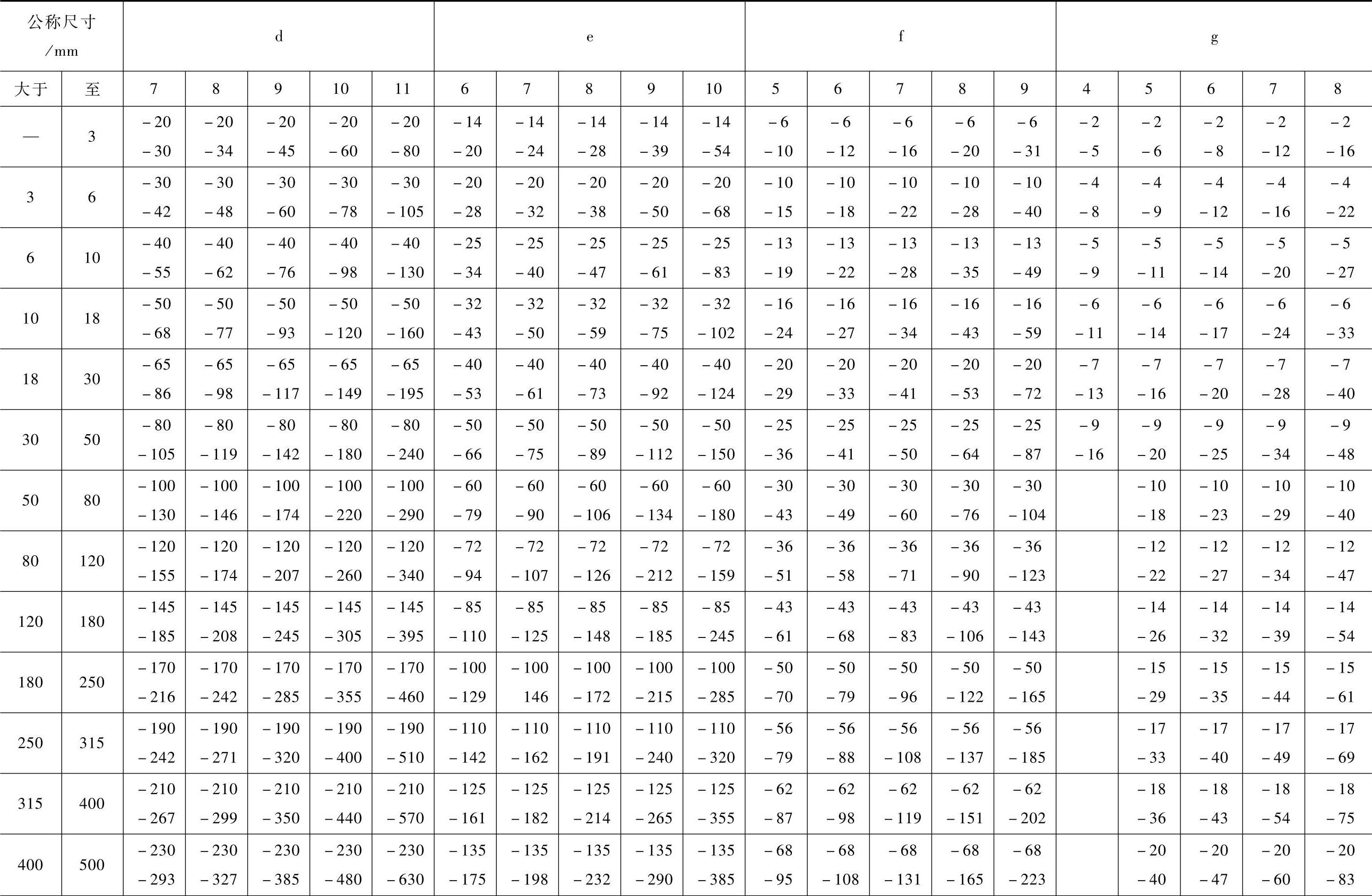 | 公称尺寸 /mm | | d | | | | | e | | | | | f | | | | | g | | | | |
|---|---|---|---|---|---|---|---|---|---|---|---|---|---|---|---|---|---|---|---|---|---|
| 大于 | 至 | 7 | 8 | 9 | 10 | 11 | 6 | 7 | 8 | 9 | 10 | 5 | 6 | 7 | 8 | 9 | 4 | 5 | 6 | 7 | 8 |
| — | 3 | −20 −30 | −20 −34 | −20 −45 | −20 −60 | −20 −80 | −14 −20 | −14 −24 | −14 −28 | −14 −39 | −14 −54 | −6 −10 | −6 −12 | −6 −16 | −6 −20 | −6 −31 | −2 −5 | −2 −6 | −2 −8 | −2 −12 | −2 −16 |
| 3 | 6 | −30 −42 | −30 −48 | −30 −60 | −30 −78 | −30 −105 | −20 −28 | −20 −32 | −20 −38 | −20 −50 | −20 −68 | −10 −15 | −10 −18 | −10 −22 | −10 −28 | −10 −40 | −4 −8 | −4 −9 | −4 −12 | −4 −16 | −4 −22 |
| 6 | 10 | −40 −55 | −40 −62 | −40 −76 | −40 −98 | −40 −130 | −25 −34 | −25 −40 | −25 −47 | −25 −61 | −25 −83 | −13 −19 | −13 −22 | −13 −28 | −13 −35 | −13 −49 | −5 −9 | −5 −11 | −5 −14 | −5 −20 | −5 −27 |
| 10 | 18 | −50 −68 | −50 −77 | −50 −93 | −50 −120 | −50 −160 | −32 −43 | −32 −50 | −32 −59 | −32 −75 | −32 −102 | −16 −24 | −16 −27 | −16 −34 | −16 −43 | −16 −59 | −6 −11 | −6 −14 | −6 −17 | −6 −24 | −6 −33 |
| 18 | 30 | −65 −86 | −65 −98 | −65 −117 | −65 −149 | −65 −195 | −40 −53 | −40 −61 | −40 −73 | −40 −92 | −40 −124 | −20 −29 | −20 −33 | −20 −41 | −20 −53 | −20 −72 | −7 −13 | −7 −16 | −7 −20 | −7 −28 | −7 −40 |
| 30 | 50 | −80 −105 | −80 −119 | −80 −142 | −80 −180 | −80 −240 | −50 −66 | −50 −75 | −50 −89 | −50 −112 | −50 −150 | −25 −36 | −25 −41 | −25 −50 | −25 −64 | −25 −87 | −9 −16 | −9 −20 | −9 −25 | −9 −34 | −9 −48 |
| 50 | 80 | −100 −130 | −100 −146 | −100 −174 | −100 −220 | −100 −290 | −60 −79 | −60 −90 | −60 −106 | −60 −134 | −60 −180 | −30 −43 | −30 −49 | −30 −60 | −30 −76 | −30 −104 | | −10 −18 | −10 −23 | −10 −29 | −10 −40 |
| 80 | 120 | −120 −155 | −120 −174 | −120 −207 | −120 −260 | −120 −340 | −72 −94 | −72 −107 | −72 −126 | −72 −212 | −72 −159 | −36 −51 | −36 −58 | −36 −71 | −36 −90 | −36 −123 | | −12 −22 | −12 −27 | −12 −34 | −12 −47 |
| 120 | 180 | −145 −185 | −145 −208 | −145 −245 | −145 −305 | −145 −395 | −85 −110 | −85 −125 | −85 −148 | −85 −185 | −85 −245 | −43 −61 | −43 −68 | −43 −83 | −43 −106 | −43 −143 | | −14 −26 | −14 −32 | −14 −39 | −14 −54 |
| 180 | 250 | −170 −216 | −170 −242 | −170 −285 | −170 −355 | −170 −460 | −100 −129 | −100 146 | −100 −172 | −100 −215 | −100 −285 | −50 −70 | −50 −79 | −50 −96 | −50 −122 | −50 −165 | | −15 −29 | −15 −35 | −15 −44 | −15 −61 |
| 250 | 315 | −190 −242 | −190 −271 | −190 −320 | −190 −400 | −190 −510 | −110 −142 | −110 −162 | −110 −191 | −110 −240 | −110 −320 | −56 −79 | −56 −88 | −56 −108 | −56 −137 | −56 −185 | | −17 −33 | −17 −40 | −17 −49 | −17 −69 |
| 315 | 400 | −210 −267 | −210 −299 | −210 −350 | −210 −440 | −210 −570 | −125 −161 | −125 −182 | −125 −214 | −125 −265 | −125 −355 | −62 −87 | −62 −98 | −62 −119 | −62 −151 | −62 −202 | | −18 −36 | −18 −43 | −18 −54 | −18 −75 |
| 400 | 500 | −230 −293 | −230 −327 | −230 −385 | −230 −480 | −230 −630 | −135 −175 | −135 −198 | −135 −232 | −135 −290 | −135 −385 | −68 −95 | −68 −108 | −68 −131 | −68 −165 | −68 −223 | | −20 −40 | −20 −47 | −20 −60 | −20 −83 |